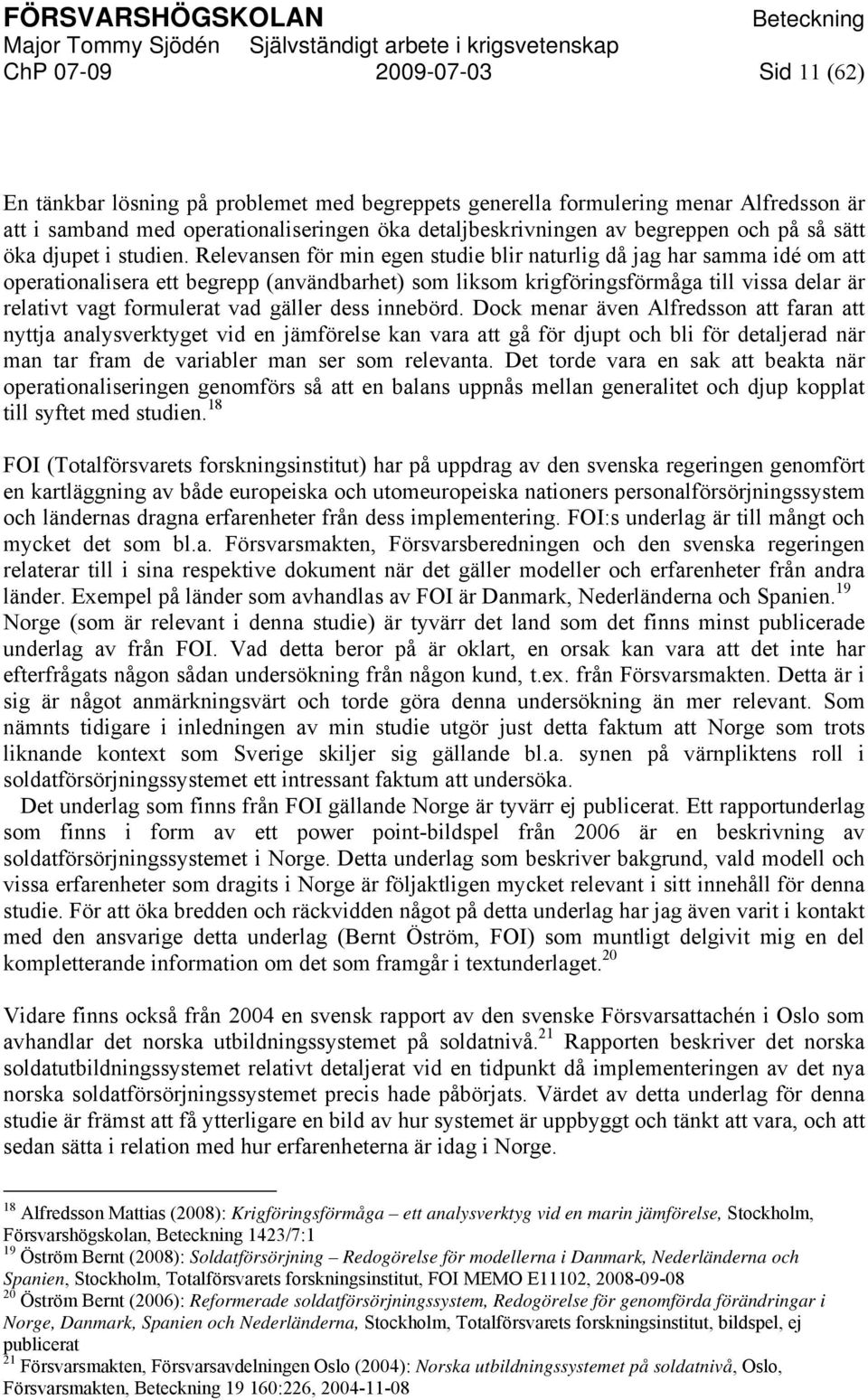 FÖRSVARSHÖGSKOLAN Beteckning
Major Tommy Sjödén Självständigt arbete i krigsvetenskap
ChP 07-09 2009-07-03 Sid 11 (62)

En tänkbar lösning på problemet med begreppets generella formulering menar Alfredsson är att i samband med operationaliseringen öka detaljbeskrivningen av begreppen och på så sätt öka djupet i studien. Relevansen för min egen studie blir naturlig då jag har samma idé om att operationalisera ett begrepp (användbarhet) som liksom krigföringsförmåga till vissa delar är relativt vagt formulerat vad gäller dess innebörd. Dock menar även Alfredsson att faran att nyttja analysverktyget vid en jämförelse kan vara att gå för djupt och bli för detaljerad när man tar fram de variabler man ser som relevanta. Det torde vara en sak att beakta när operationaliseringen genomförs så att en balans uppnås mellan generalitet och djup kopplat till syftet med studien.$^{18}$

FOI (Totalförsvarets forskningsinstitut) har på uppdrag av den svenska regeringen genomfört en kartläggning av både europeiska och utomeuropeiska nationers personalförsörjningssystem och ländernas dragna erfarenheter från dess implementering. FOI:s underlag är till mångt och mycket det som bl.a. Försvarsmakten, Försvarsberedningen och den svenska regeringen relaterar till i sina respektive dokument när det gäller modeller och erfarenheter från andra länder. Exempel på länder som avhandlas av FOI är Danmark, Nederländerna och Spanien.$^{19}$ Norge (som är relevant i denna studie) är tyvärr det land som det finns minst publicerade underlag av från FOI. Vad detta beror på är oklart, en orsak kan vara att det inte har efterfrågats någon sådan undersökning från någon kund, t.ex. från Försvarsmakten. Detta är i sig är något anmärkningsvärt och torde göra denna undersökning än mer relevant. Som nämnts tidigare i inledningen av min studie utgör just detta faktum att Norge som trots liknande kontext som Sverige skiljer sig gällande bl.a. synen på värnpliktens roll i soldatförsörjningssystemet ett intressant faktum att undersöka.
Det underlag som finns från FOI gällande Norge är tyvärr ej publicerat. Ett rapportunderlag som finns i form av ett power point-bildspel från 2006 är en beskrivning av soldatförsörjningssystemet i Norge. Detta underlag som beskriver bakgrund, vald modell och vissa erfarenheter som dragits i Norge är följaktligen mycket relevant i sitt innehåll för denna studie. För att öka bredden och räckvidden något på detta underlag har jag även varit i kontakt med den ansvarige detta underlag (Bernt Öström, FOI) som muntligt delgivit mig en del kompletterande information om det som framgår i textunderlaget.$^{20}$

Vidare finns också från 2004 en svensk rapport av den svenske Försvarsattachén i Oslo som avhandlar det norska utbildningssystemet på soldatnivå.$^{21}$ Rapporten beskriver det norska soldatutbildningssystemet relativt detaljerat vid en tidpunkt då implementeringen av det nya norska soldatförsörjningssystemet precis hade påbörjats. Värdet av detta underlag för denna studie är främst att få ytterligare en bild av hur systemet är uppbyggt och tänkt att vara, och att sedan sätta i relation med hur erfarenheterna är idag i Norge.

$^{18}$ Alfredsson Mattias (2008): Krigföringsförmåga – ett analysverktyg vid en marin jämförelse, Stockholm, Försvarshögskolan, Beteckning 1423/7:1
$^{19}$ Öström Bernt (2008): Soldatförsörjning – Redogörelse för modellerna i Danmark, Nederländerna och Spanien, Stockholm, Totalförsvarets forskningsinstitut, FOI MEMO E11102, 2008-09-08
$^{20}$ Öström Bernt (2006): Reformerade soldatförsörjningssystem, Redogörelse för genomförda förändringar i Norge, Danmark, Spanien och Nederländerna, Stockholm, Totalförsvarets forskningsinstitut, bildspel, ej publicerat
$^{21}$ Försvarsmakten, Försvarsavdelningen Oslo (2004): Norska utbildningssystemet på soldatnivå, Oslo, Försvarsmakten, Beteckning 19 160:226, 2004-11-08